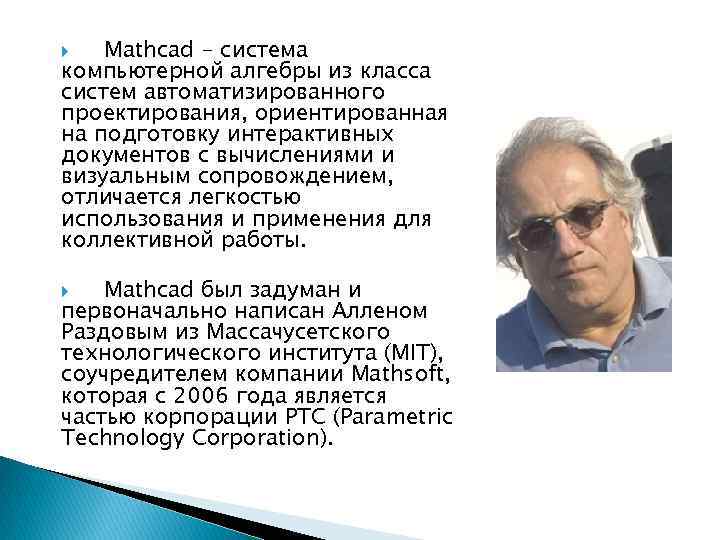 Mathcad – система компьютерной алгебры из класса систем автоматизированного проектирования, ориентированная на подготовку интерактивных документов с вычислениями и визуальным сопровождением, отличается легкостью использования и применения для коллективной работы.

Mathcad был задуман и первоначально написан Алленом Раздовым из Массачусетского технологического института (MIT), соучредителем компании Mathsoft, которая с 2006 года является частью корпорации PTC (Parametric Technology Corporation).